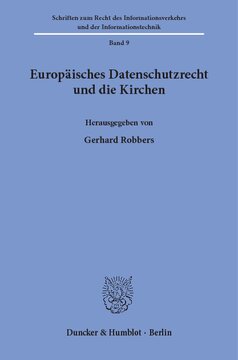 Schriften zum Recht des Informationsverkehrs und der Informationstechnik

Band 9

Europäisches Datenschutzrecht und die Kirchen

Herausgegeben von

Gerhard Robbers

Duncker & Humblot · Berlin